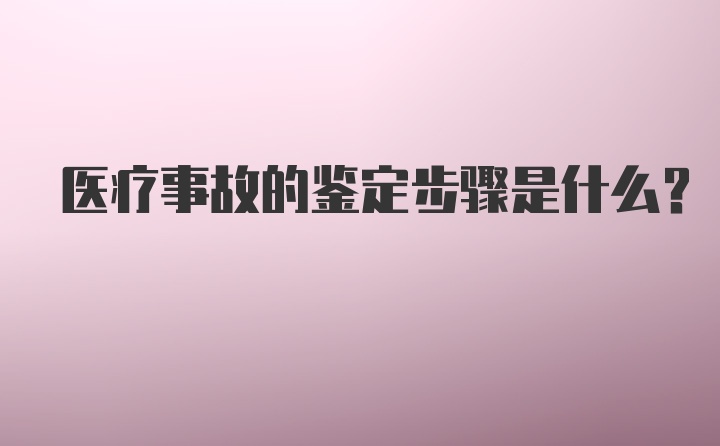 医疗事故的鉴定步骤是什么?